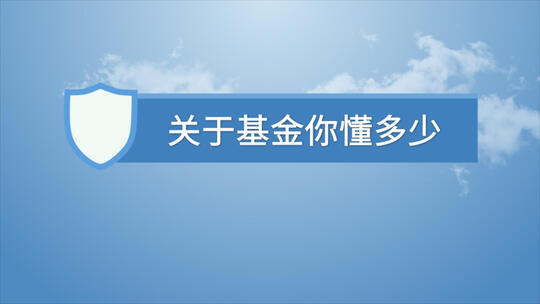 关于基金你懂多少